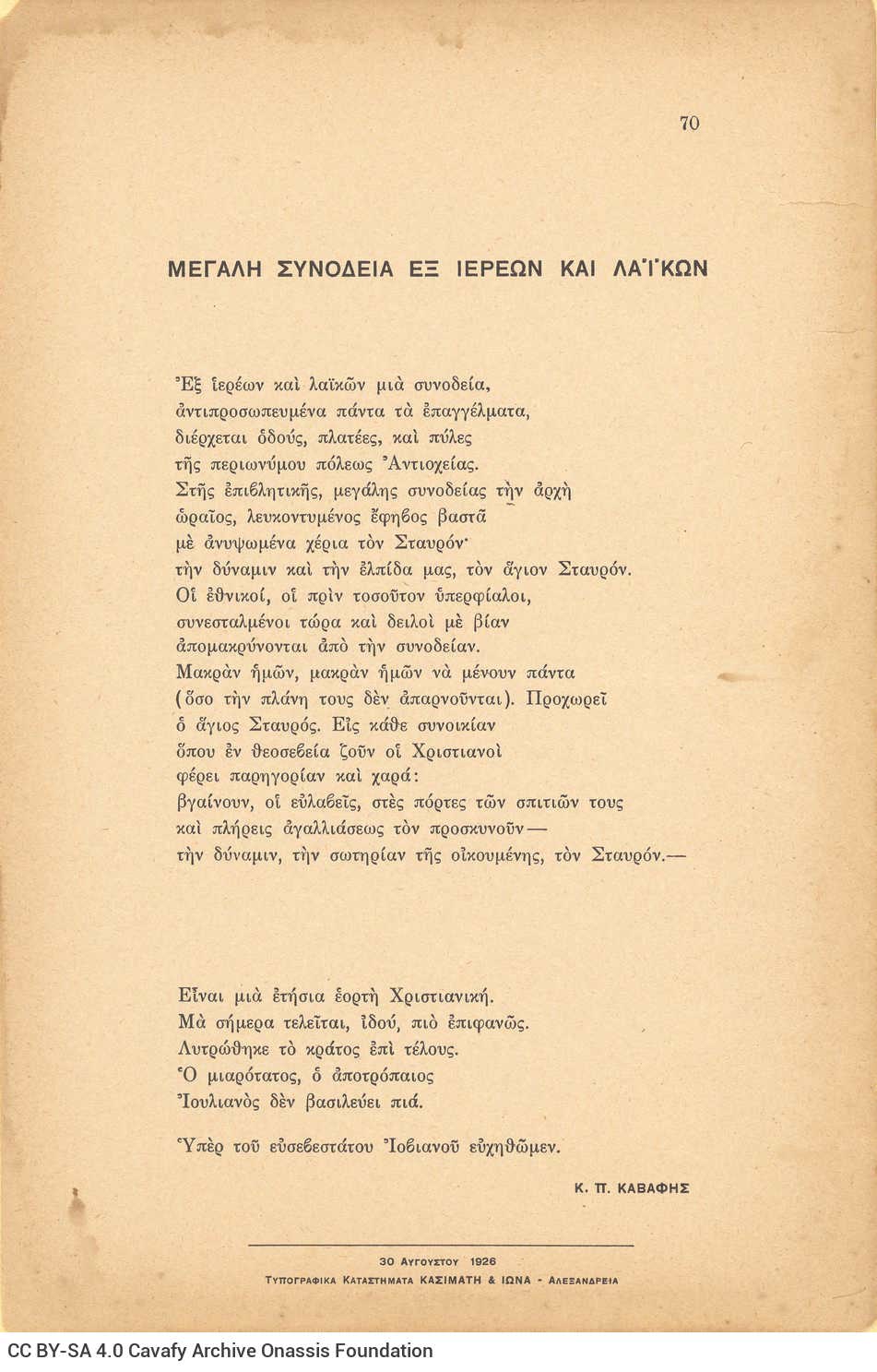 70

ΜΕΓΑΛΗ ΣΥΝΟΔΕΙΑ ΕΞ ΙΕΡΕΩΝ ΚΑΙ ΛΑΪΚΩΝ

Ἐξ ἱερέων καὶ λαϊκῶν μιὰ συνοδεία,
ἀντιπροσωπευμένα πάντα τὰ ἐπαγγέλματα,
διέρχεται ὁδούς, πλατέες, καὶ πύλες
τῆς περιωνύμου πόλεως Ἀντιοχείας.
Στῆς ἐπιβλητικῆς, μεγάλης συνοδείας τὴν ἀρχὴ
ὡραῖος, λευκοντυμένος ἔφηβος βαστᾶ
μὲ ἀνυψωμένα χέρια τὸν Σταυρόν·
τὴν δύναμιν καὶ τὴν ἐλπίδα μας, τὸν ἅγιον Σταυρόν.
Οἱ ἐθνικοί, οἱ πρὶν τοσοῦτον ὑπερφίαλοι,
συνεσταλμένοι τώρα καὶ δειλοὶ μὲ βίαν
ἀπομακρύνονται ἀπὸ τὴν συνοδείαν.
Μακρὰν ἡμῶν, μακρὰν ἡμῶν νὰ μένουν πάντα
(ὅσο τὴν πλάνη τους δὲν ἀπαρνοῦνται). Προχωρεῖ
ὁ ἅγιος Σταυρός. Εἰς κάθε συνοικίαν
ὅπου ἐν θεοσεβείᾳ ζοῦν οἱ Χριστιανοὶ
φέρει παρηγορίαν καὶ χαρά:
βγαίνουν, οἱ εὐλαβεῖς, στὲς πόρτες τῶν σπιτιῶν τους
καὶ πλήρεις ἀγαλλιάσεως τὸν προσκυνοῦν—
τὴν δύναμιν, τὴν σωτηρίαν τῆς οἰκουμένης, τὸν Σταυρόν.—

Εἶναι μιὰ ἐτήσια ἑορτὴ Χριστιανική.
Μὰ σήμερα τελεῖται, ἰδού, πιὸ ἐπιφανῶς.
Λυτρώθηκε τὸ κράτος ἐπὶ τέλους.
Ὁ μιαρότατος, ὁ ἀποτρόπαιος
Ἰουλιανὸς δὲν βασιλεύει πιά.

Ὑπὲρ τοῦ εὐσεβεστάτου Ἰοβιανοῦ εὐχηθῶμεν.

Κ. Π. ΚΑΒΑΦΗΣ

30 Αυγουστου 1926
Τυπογραφικα Καταστηματα ΚΑΣΙΜΑΤΗ & ΙΩΝΑ - Αλεξανδρεια

CC BY-SA 4.0 Cavafy Archive Onassis Foundation